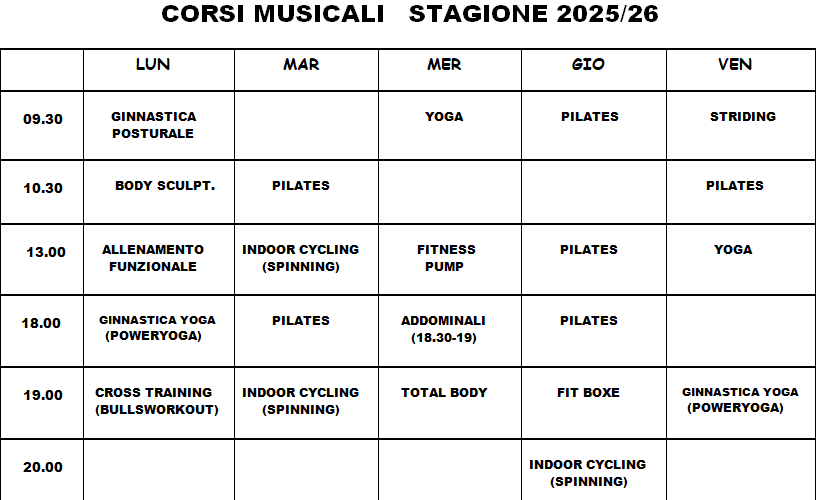 CORSI MUSICALI STAGIONE 2025/26

| | LUN | MAR | MER | GIO | VEN |
|---|---|---|---|---|---|
| 09.30 | GINNASTICA POSTURALE | | YOGA | PILATES | STRIDING |
| 10.30 | BODY SCULPT. | PILATES | | | PILATES |
| 13.00 | ALLENAMENTO FUNZIONALE | INDOOR CYCLING (SPINNING) | FITNESS PUMP | PILATES | YOGA |
| 18.00 | GINNASTICA YOGA (POWERYOGA) | PILATES | ADDOMINALI (18.30-19) | PILATES | |
| 19.00 | CROSS TRAINING (BULLSWORKOUT) | INDOOR CYCLING (SPINNING) | TOTAL BODY | FIT BOXE | GINNASTICA YOGA (POWERYOGA) |
| 20.00 | | | | INDOOR CYCLING (SPINNING) | |